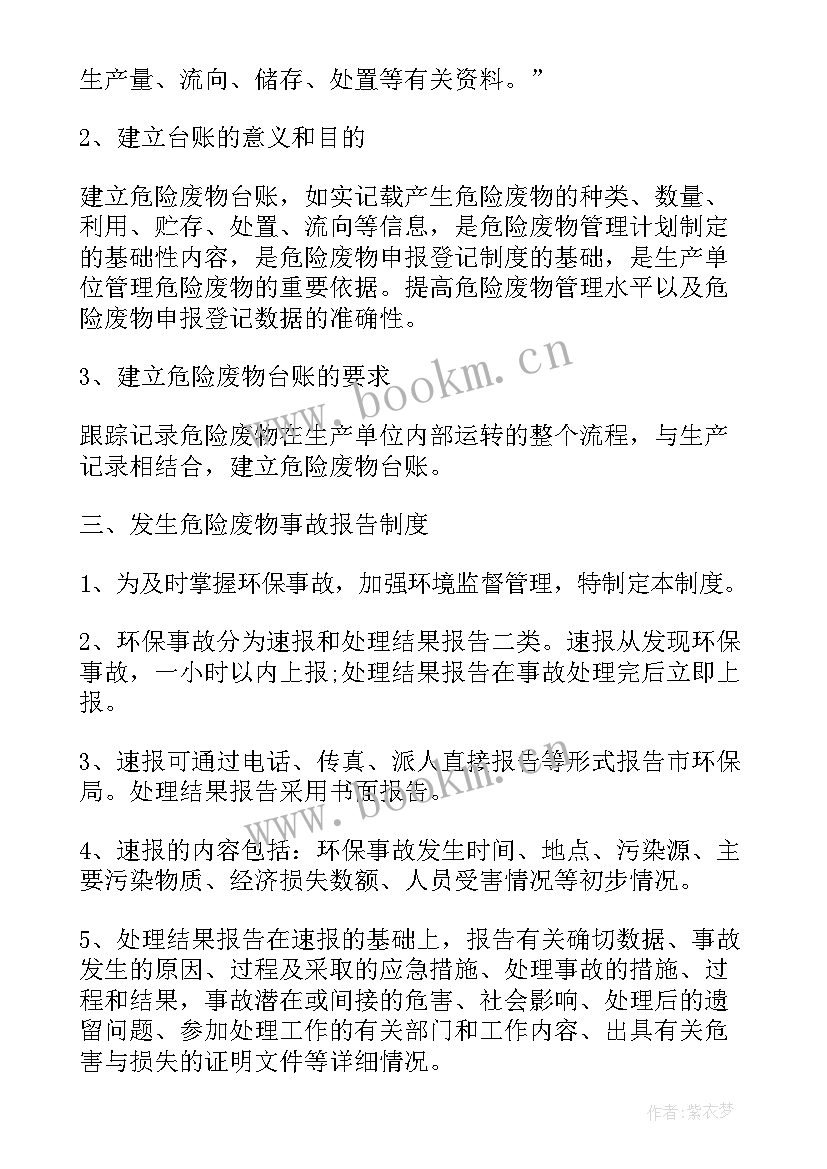 生产量、流向、储存、处置等有关资料。”

2、建立台账的意义和目的

建立危险废物台账，如实记载产生危险废物的种类、数量、利用、贮存、处置、流向等信息，是危险废物管理计划制定的基础性内容，是危险废物申报登记制度的基础，是生产单位管理危险废物的重要依据。提高危险废物管理水平以及危险废物申报登记数据的准确性。

3、建立危险废物台账的要求

跟踪记录危险废物在生产单位内部运转的整个流程，与生产记录相结合，建立危险废物台账。

三、发生危险废物事故报告制度

1、为及时掌握环保事故，加强环境监督管理，特制定本制度。

2、环保事故分为速报和处理结果报告二类。速报从发现环保事故，一小时以内上报;处理结果报告在事故处理完后立即上报。

3、速报可通过电话、传真、派人直接报告等形式报告市环保局。处理结果报告采用书面报告。

4、速报的内容包括：环保事故发生时间、地点、污染源、主要污染物质、经济损失数额、人员受害情况等初步情况。

5、处理结果报告在速报的基础上，报告有关确切数据、事故发生的原因、过程及采取的应急措施、处理事故的措施、过程和结果，事故潜在或间接的危害、社会影响、处理后的遗留问题、参加处理工作的有关部门和工作内容、出具有关危害与损失的证明文件等详细情况。

www.bookm.cn

www.bookm.cn

作者：紫衣梦